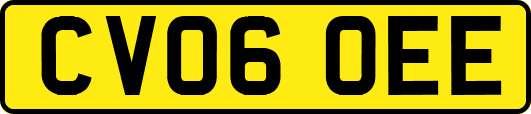 CV06 OEE